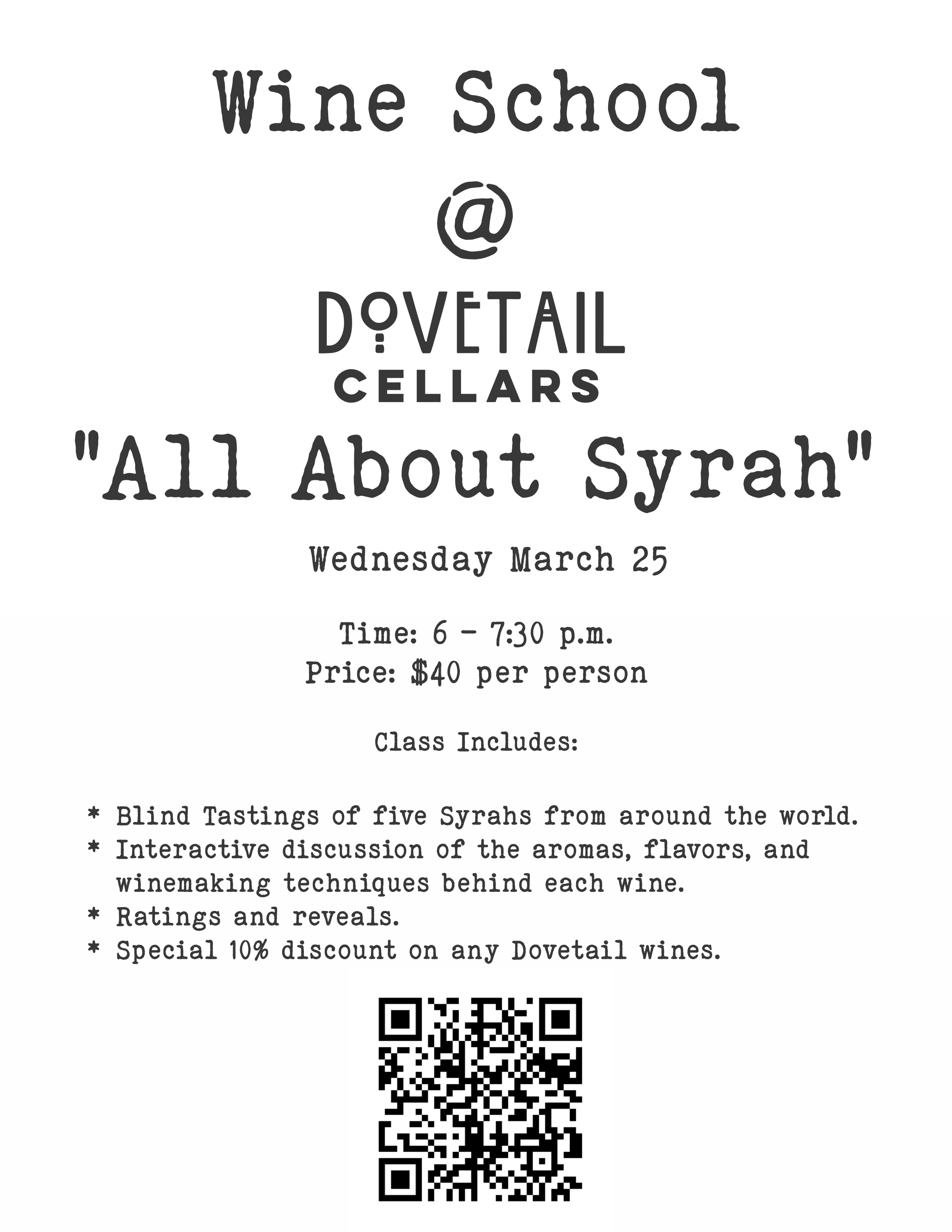 Wine School
@
DOVETAIL
CELLARS
"All About Syrah"

Wednesday March 25

Time: 6 - 7:30 p.m.
Price: $40 per person

Class Includes:

* Blind Tastings of five Syrahs from around the world.
* Interactive discussion of the aromas, flavors, and winemaking techniques behind each wine.
* Ratings and reveals.
* Special 10% discount on any Dovetail wines.